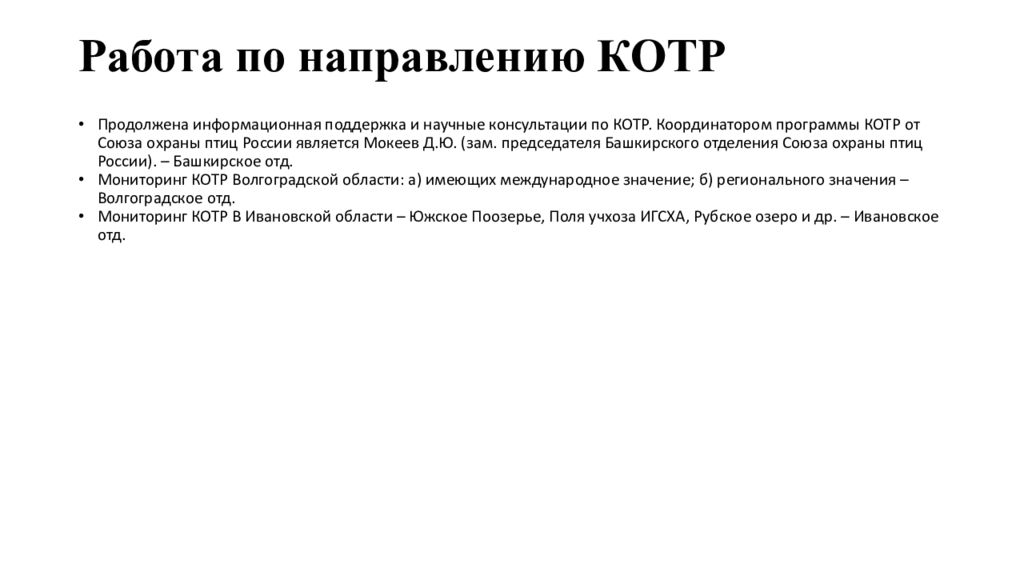 Работа по направлению КОТР

• Продолжена информационная поддержка и научные консультации по КОТР. Координатором программы КОТР от Союза охраны птиц России является Мокеев Д.Ю. (зам. председателя Башкирского отделения Союза охраны птиц России). – Башкирское отд.
• Мониторинг КОТР Волгоградской области: а) имеющих международное значение; б) регионального значения – Волгоградское отд.
• Мониторинг КОТР В Ивановской области – Южское Поозерье, Поля учхоза ИГСХА, Рубское озеро и др. – Ивановское отд.